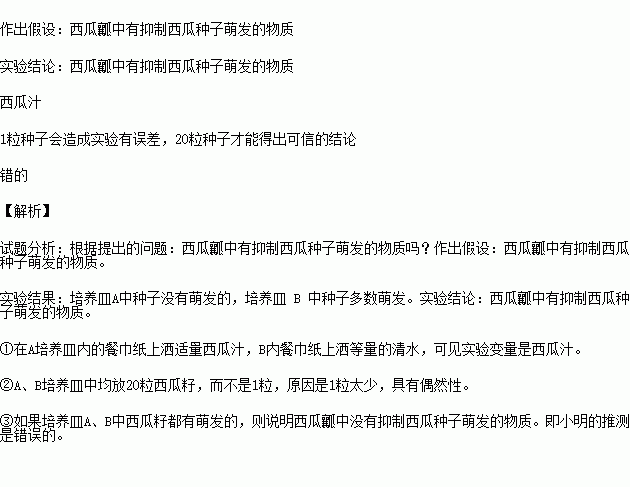 作出假设：西瓜瓤中有抑制西瓜种子萌发的物质

实验结论：西瓜瓤中有抑制西瓜种子萌发的物质

西瓜汁

1粒种子会造成实验有误差，20粒种子才能得出可信的结论

错的

【解析】

试题分析：根据提出的问题：西瓜瓤中有抑制西瓜种子萌发的物质吗？作出假设：西瓜瓤中有抑制西瓜种子萌发的物质。

实验结果：培养皿A中种子没有萌发的，培养皿 B 中种子多数萌发。实验结论：西瓜瓤中有抑制西瓜种子萌发的物质。

①在A培养皿内的餐巾纸上洒适量西瓜汁，B内餐巾纸上洒等量的清水，可见实验变量是西瓜汁。

②A、B培养皿中均放20粒西瓜籽，而不是1粒，原因是1粒太少，具有偶然性。

③如果培养皿A、B中西瓜籽都有萌发的，则说明西瓜瓤中没有抑制西瓜种子萌发的物质。即小明的推测是错误的。